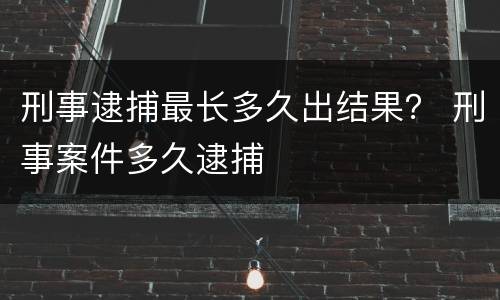 刑事逮捕最长多久出结果？ 刑事案件多久逮捕